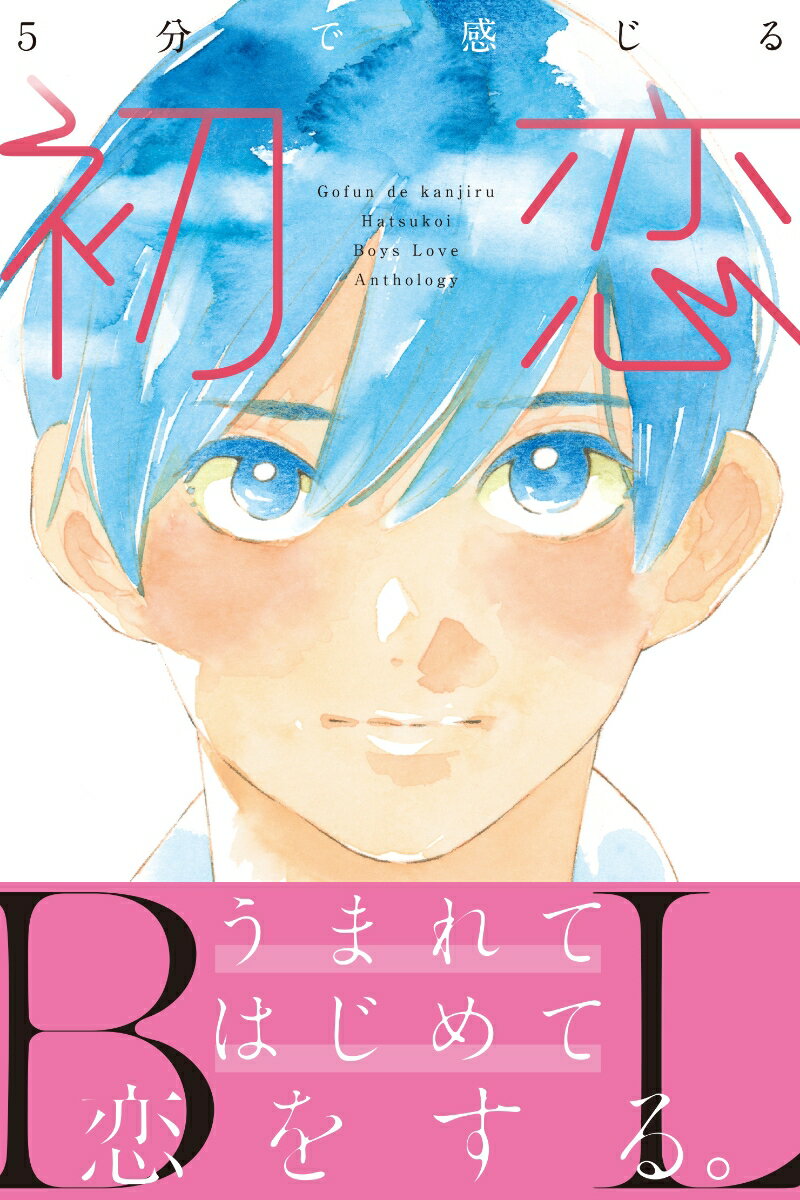 5分で感じる

初恋

Gofun de kanjiru
Hatsukoi
Boys Love
Anthology

BL

うまれて
はじめて
恋をする。